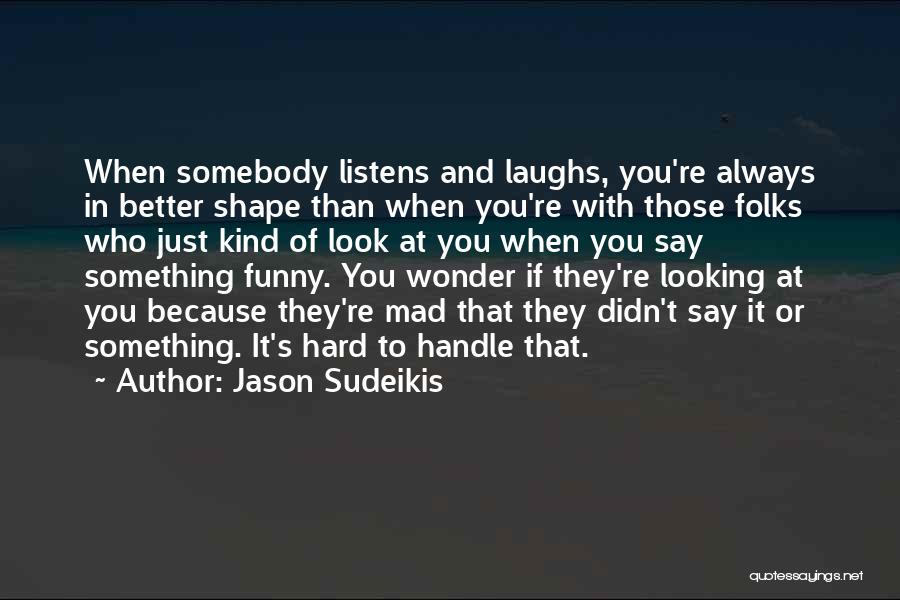 When somebody listens and laughs, you're always in better shape than when you're with those folks who just kind of look at you when you say something funny. You wonder if they're looking at you because they're mad that they didn't say it or something. It's hard to handle that.

~ Author: Jason Sudeikis

quotessayings.net